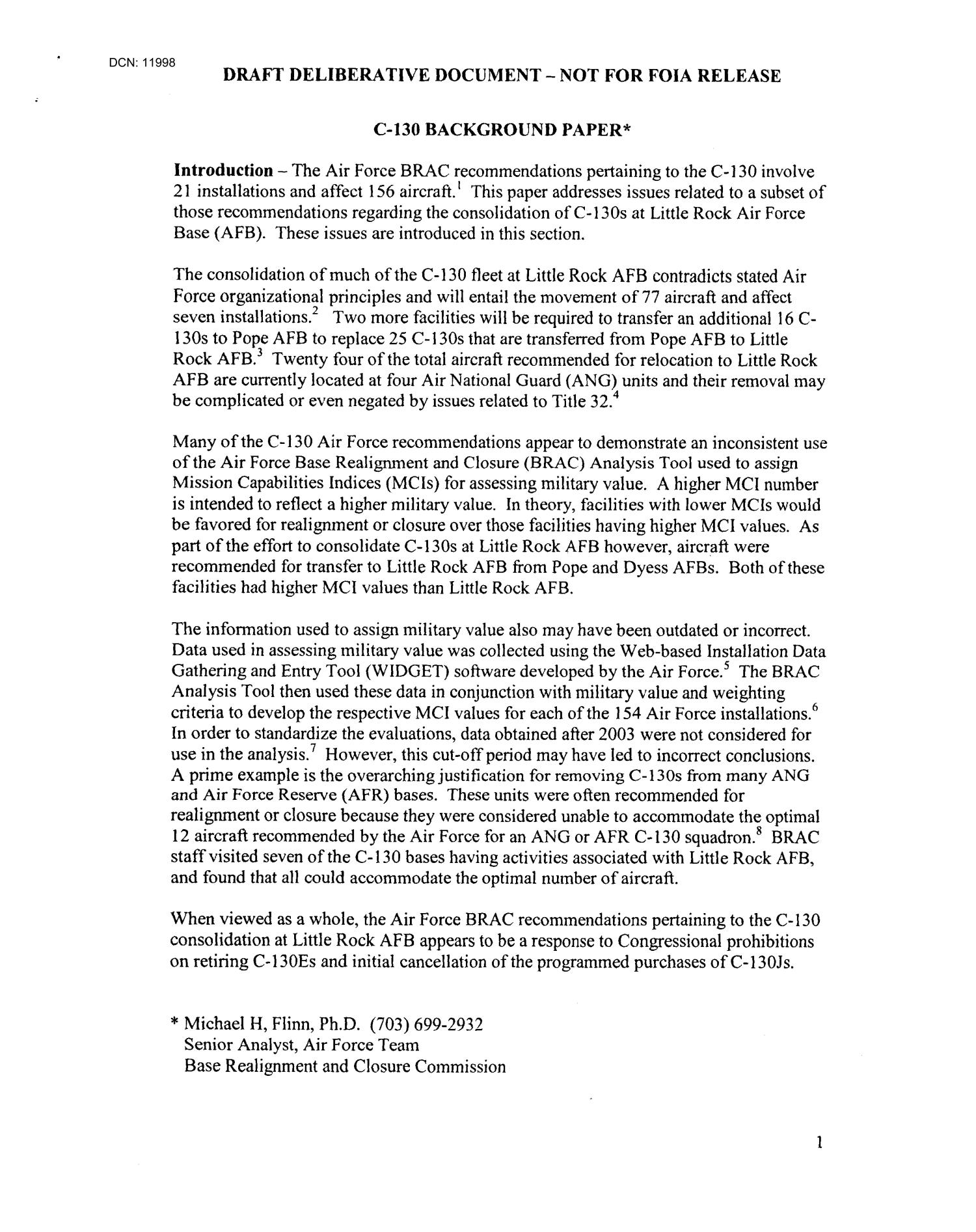 DCN: 11998

DRAFT DELIBERATIVE DOCUMENT – NOT FOR FOIA RELEASE

C-130 BACKGROUND PAPER*

Introduction – The Air Force BRAC recommendations pertaining to the C-130 involve 21 installations and affect 156 aircraft.$^1$ This paper addresses issues related to a subset of those recommendations regarding the consolidation of C-130s at Little Rock Air Force Base (AFB). These issues are introduced in this section.

The consolidation of much of the C-130 fleet at Little Rock AFB contradicts stated Air Force organizational principles and will entail the movement of 77 aircraft and affect seven installations.$^2$ Two more facilities will be required to transfer an additional 16 C-130s to Pope AFB to replace 25 C-130s that are transferred from Pope AFB to Little Rock AFB.$^3$ Twenty four of the total aircraft recommended for relocation to Little Rock AFB are currently located at four Air National Guard (ANG) units and their removal may be complicated or even negated by issues related to Title 32.$^4$

Many of the C-130 Air Force recommendations appear to demonstrate an inconsistent use of the Air Force Base Realignment and Closure (BRAC) Analysis Tool used to assign Mission Capabilities Indices (MCIs) for assessing military value. A higher MCI number is intended to reflect a higher military value. In theory, facilities with lower MCIs would be favored for realignment or closure over those facilities having higher MCI values. As part of the effort to consolidate C-130s at Little Rock AFB however, aircraft were recommended for transfer to Little Rock AFB from Pope and Dyess AFBs. Both of these facilities had higher MCI values than Little Rock AFB.

The information used to assign military value also may have been outdated or incorrect. Data used in assessing military value was collected using the Web-based Installation Data Gathering and Entry Tool (WIDGET) software developed by the Air Force.$^5$ The BRAC Analysis Tool then used these data in conjunction with military value and weighting criteria to develop the respective MCI values for each of the 154 Air Force installations.$^6$ In order to standardize the evaluations, data obtained after 2003 were not considered for use in the analysis.$^7$ However, this cut-off period may have led to incorrect conclusions. A prime example is the overarching justification for removing C-130s from many ANG and Air Force Reserve (AFR) bases. These units were often recommended for realignment or closure because they were considered unable to accommodate the optimal 12 aircraft recommended by the Air Force for an ANG or AFR C-130 squadron.$^8$ BRAC staff visited seven of the C-130 bases having activities associated with Little Rock AFB, and found that all could accommodate the optimal number of aircraft.

When viewed as a whole, the Air Force BRAC recommendations pertaining to the C-130 consolidation at Little Rock AFB appears to be a response to Congressional prohibitions on retiring C-130Es and initial cancellation of the programmed purchases of C-130Js.

* Michael H, Flinn, Ph.D. (703) 699-2932
Senior Analyst, Air Force Team
Base Realignment and Closure Commission

1